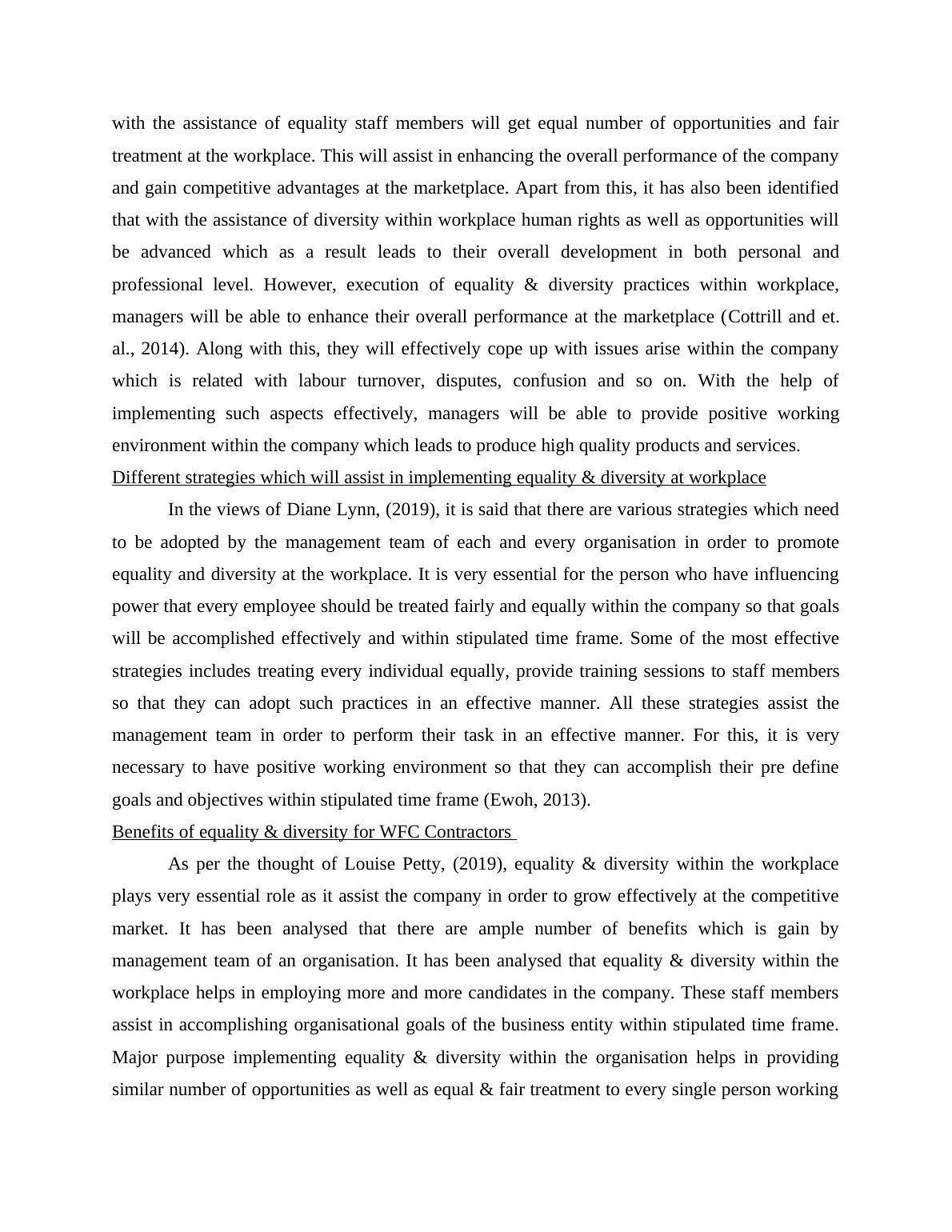 with the assistance of equality staff members will get equal number of opportunities and fair treatment at the workplace. This will assist in enhancing the overall performance of the company and gain competitive advantages at the marketplace. Apart from this, it has also been identified that with the assistance of diversity within workplace human rights as well as opportunities will be advanced which as a result leads to their overall development in both personal and professional level. However, execution of equality & diversity practices within workplace, managers will be able to enhance their overall performance at the marketplace (Cottrill and et. al., 2014). Along with this, they will effectively cope up with issues arise within the company which is related with labour turnover, disputes, confusion and so on. With the help of implementing such aspects effectively, managers will be able to provide positive working environment within the company which leads to produce high quality products and services.

Different strategies which will assist in implementing equality & diversity at workplace

In the views of Diane Lynn, (2019), it is said that there are various strategies which need to be adopted by the management team of each and every organisation in order to promote equality and diversity at the workplace. It is very essential for the person who have influencing power that every employee should be treated fairly and equally within the company so that goals will be accomplished effectively and within stipulated time frame. Some of the most effective strategies includes treating every individual equally, provide training sessions to staff members so that they can adopt such practices in an effective manner. All these strategies assist the management team in order to perform their task in an effective manner. For this, it is very necessary to have positive working environment so that they can accomplish their pre define goals and objectives within stipulated time frame (Ewoh, 2013).

Benefits of equality & diversity for WFC Contractors

As per the thought of Louise Petty, (2019), equality & diversity within the workplace plays very essential role as it assist the company in order to grow effectively at the competitive market. It has been analysed that there are ample number of benefits which is gain by management team of an organisation. It has been analysed that equality & diversity within the workplace helps in employing more and more candidates in the company. These staff members assist in accomplishing organisational goals of the business entity within stipulated time frame. Major purpose implementing equality & diversity within the organisation helps in providing similar number of opportunities as well as equal & fair treatment to every single person working